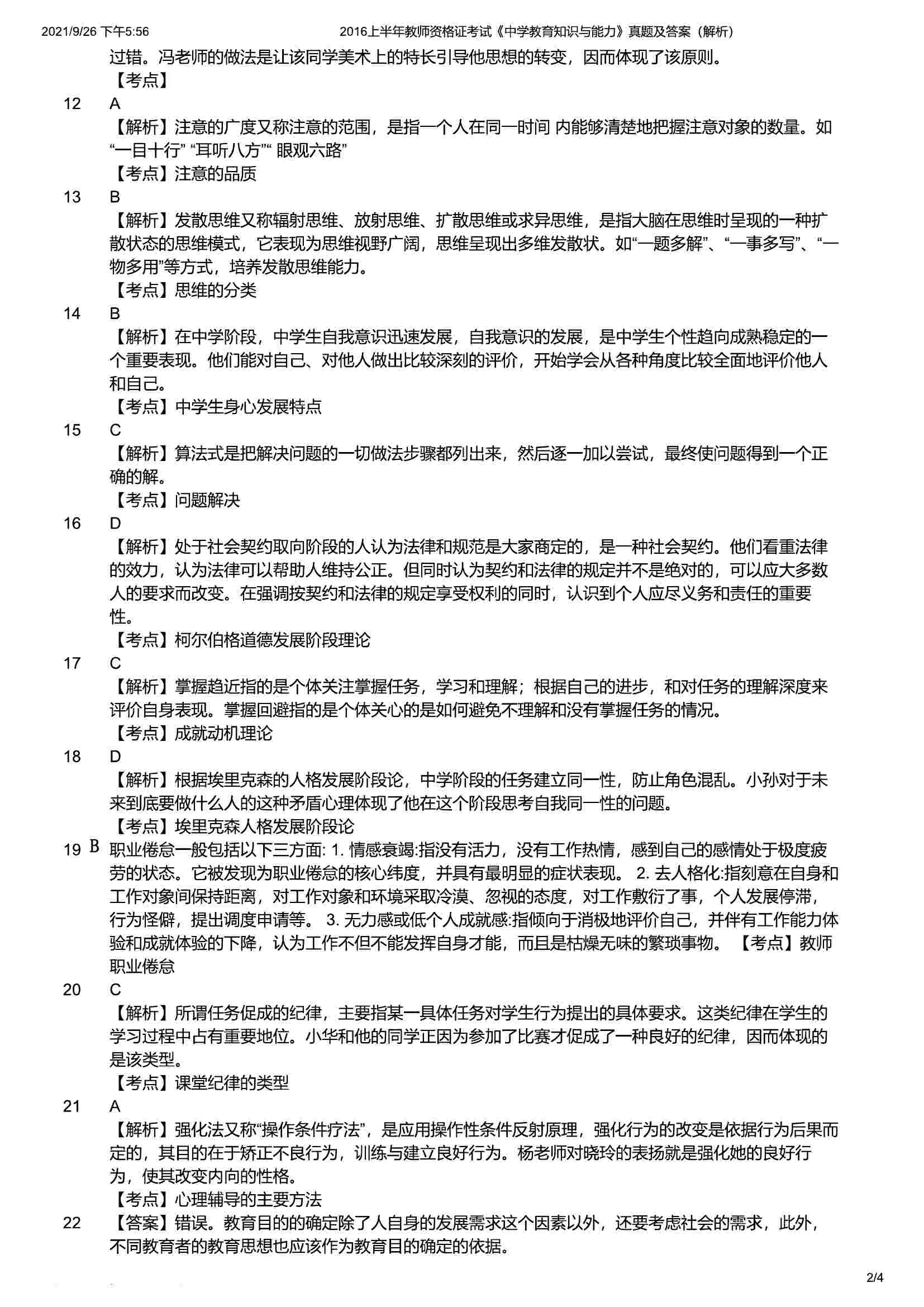 2021/9/26 下午5:56 2016上半年教师资格证考试《中学教育知识与能力》真题及答案（解析）

过错。冯老师的做法是让该同学美术上的特长引导他思想的转变，因而体现了该原则。
【考点】

12 A
【解析】注意的广度又称注意的范围，是指一个人在同一时间 内能够清楚地把握注意对象的数量。如“一目十行” “耳听八方”“ 眼观六路”
【考点】注意的品质

13 B
【解析】发散思维又称辐射思维、放射思维、扩散思维或求异思维，是指大脑在思维时呈现的一种扩散状态的思维模式，它表现为思维视野广阔，思维呈现出多维发散状。如“一题多解”、“一事多写”、“一物多用”等方式，培养发散思维能力。
【考点】思维的分类

14 B
【解析】在中学阶段，中学生自我意识迅速发展，自我意识的发展，是中学生个性趋向成熟稳定的一个重要表现。他们能对自己、对他人做出比较深刻的评价，开始学会从各种角度比较全面地评价他人和自己。
【考点】中学生身心发展特点

15 C
【解析】算法式是把解决问题的一切做法步骤都列出来，然后逐一加以尝试，最终使问题得到一个正确的解。
【考点】问题解决

16 D
【解析】处于社会契约取向阶段的人认为法律和规范是大家商定的，是一种社会契约。他们看重法律的效力，认为法律可以帮助人维持公正。但同时认为契约和法律的规定并不是绝对的，可以应大多数人的要求而改变。在强调按契约和法律的规定享受权利的同时，认识到个人应尽义务和责任的重要性。
【考点】柯尔伯格道德发展阶段理论

17 C
【解析】掌握趋近指的是个体关注掌握任务，学习和理解；根据自己的进步，和对任务的理解深度来评价自身表现。掌握回避指的是个体关心的是如何避免不理解和没有掌握任务的情况。
【考点】成就动机理论

18 D
【解析】根据埃里克森的人格发展阶段论，中学阶段的任务建立同一性，防止角色混乱。小孙对于未来到底要做什么人的这种矛盾心理体现了他在这个阶段思考自我同一性的问题。
【考点】埃里克森人格发展阶段论

19 B 职业倦怠一般包括以下三方面: 1. 情感衰竭:指没有活力，没有工作热情，感到自己的感情处于极度疲劳的状态。它被发现为职业倦怠的核心纬度，并具有最明显的症状表现。 2. 去人格化:指刻意在自身和工作对象间保持距离，对工作对象和环境采取冷漠、忽视的态度，对工作敷衍了事，个人发展停滞，行为怪僻，提出调度申请等。 3. 无力感或低个人成就感:指倾向于消极地评价自己，并伴有工作能力体验和成就体验的下降，认为工作不但不能发挥自身才能，而且是枯燥无味的繁琐事物。 【考点】教师职业倦怠

20 C
【解析】所谓任务促成的纪律，主要指某一具体任务对学生行为提出的具体要求。这类纪律在学生的学习过程中占有重要地位。小华和他的同学正因为参加了比赛才促成了一种良好的纪律，因而体现的是该类型。
【考点】课堂纪律的类型

21 A
【解析】强化法又称“操作条件疗法”，是应用操作性条件反射原理，强化行为的改变是依据行为后果而定的，其目的在于矫正不良行为，训练与建立良好行为。杨老师对晓玲的表扬就是强化她的良好行为，使其改变内向的性格。
【考点】心理辅导的主要方法

22 【答案】错误。教育目的的确定除了人自身的发展需求这个因素以外，还要考虑社会的需求，此外，不同教育者的教育思想也应该作为教育目的确定的依据。

2/4